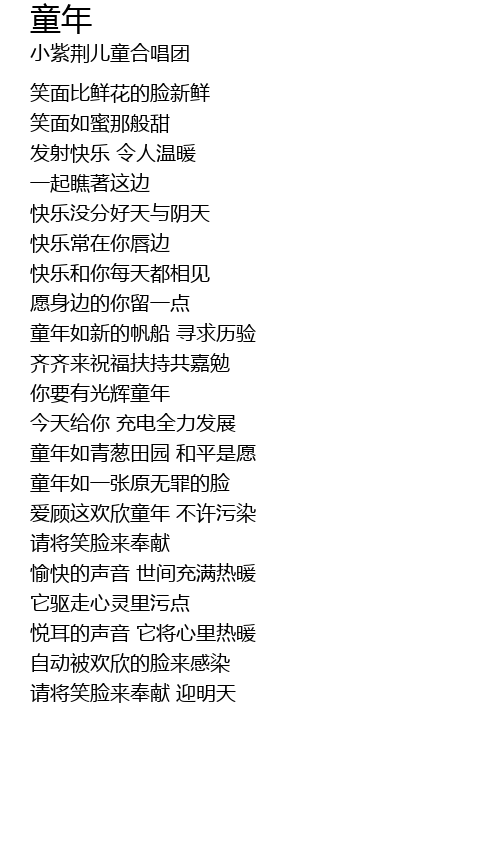 童年
小紫荆儿童合唱团

笑面比鲜花的脸新鲜
笑面如蜜那般甜
发射快乐 令人温暖
一起瞧著这边
快乐没分好天与阴天
快乐常在你唇边
快乐和你每天都相见
愿身边的你留一点
童年如新的帆船 寻求历验
齐齐来祝福扶持共嘉勉
你要有光辉童年
今天给你 充电全力发展
童年如青葱田园 和平是愿
童年如一张原无罪的脸
爱顾这欢欣童年 不许污染
请将笑脸来奉献
愉快的声音 世间充满热暖
它驱走心灵里污点
悦耳的声音 它将心里热暖
自动被欢欣的脸来感染
请将笑脸来奉献 迎明天